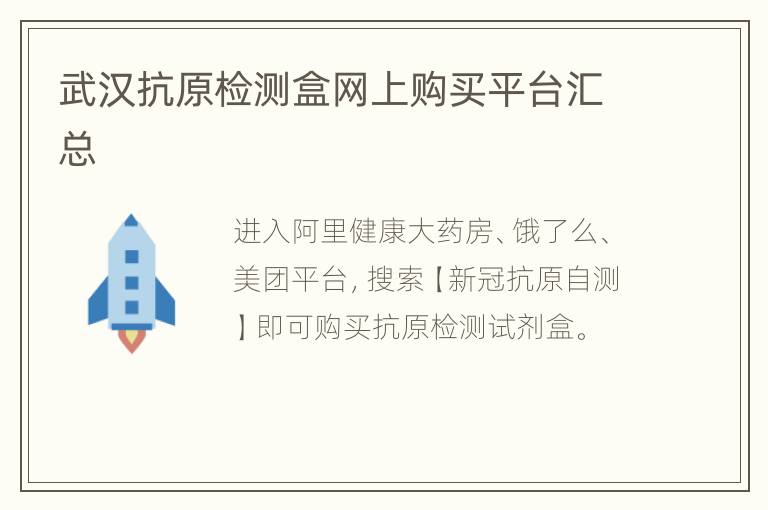 武汉抗原检测盒网上购买平台汇总

进入阿里健康大药房、饿了么、美团平台，搜索【新冠抗原自测】即可购买抗原检测试剂盒。